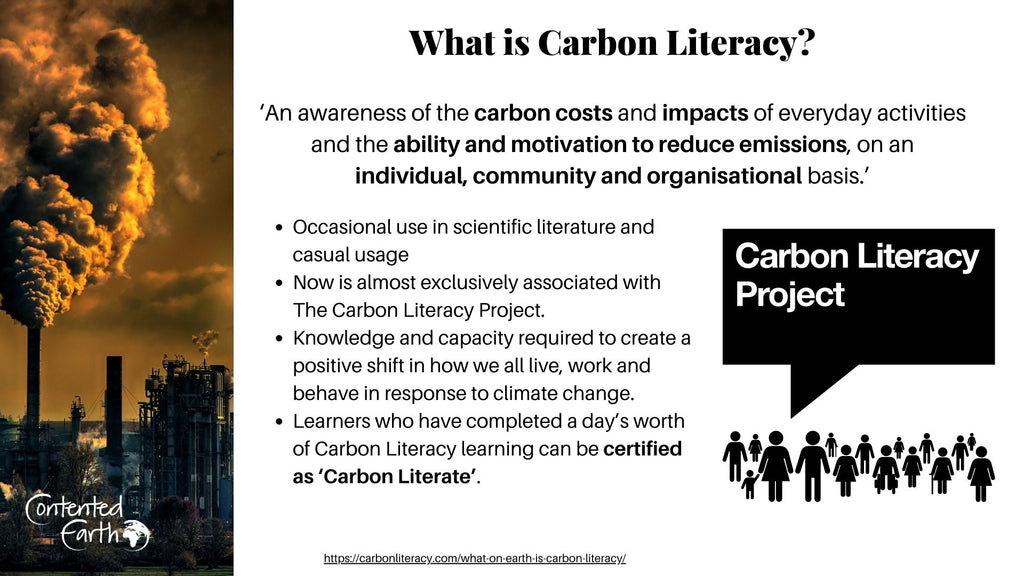 What is Carbon Literacy?

'An awareness of the carbon costs and impacts of everyday activities and the ability and motivation to reduce emissions, on an individual, community and organisational basis.'

• Occasional use in scientific literature and casual usage
• Now is almost exclusively associated with The Carbon Literacy Project.
• Knowledge and capacity required to create a positive shift in how we all live, work and behave in response to climate change.
• Learners who have completed a day's worth of Carbon Literacy learning can be certified as 'Carbon Literate'.

Carbon Literacy Project

Contented Earth

https://carbonliteracy.com/what-on-earth-is-carbon-literacy/